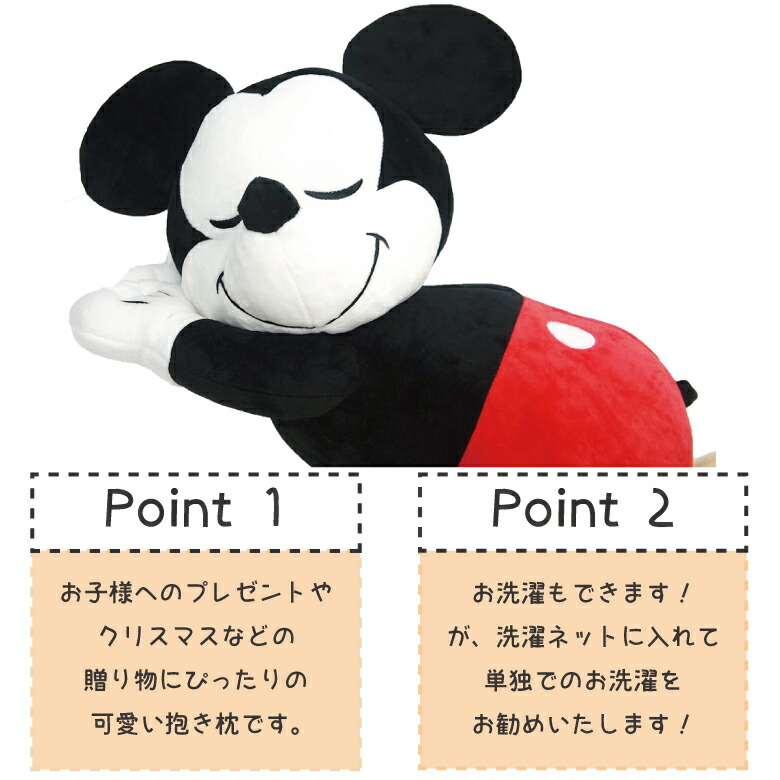 Point 1

お子様へのプレゼントや
クリスマスなどの
贈り物にぴったりの
可愛い抱き枕です。

Point 2

お洗濯もできます！
が、洗濯ネットに入れて
単独でのお洗濯を
お勧めいたします！